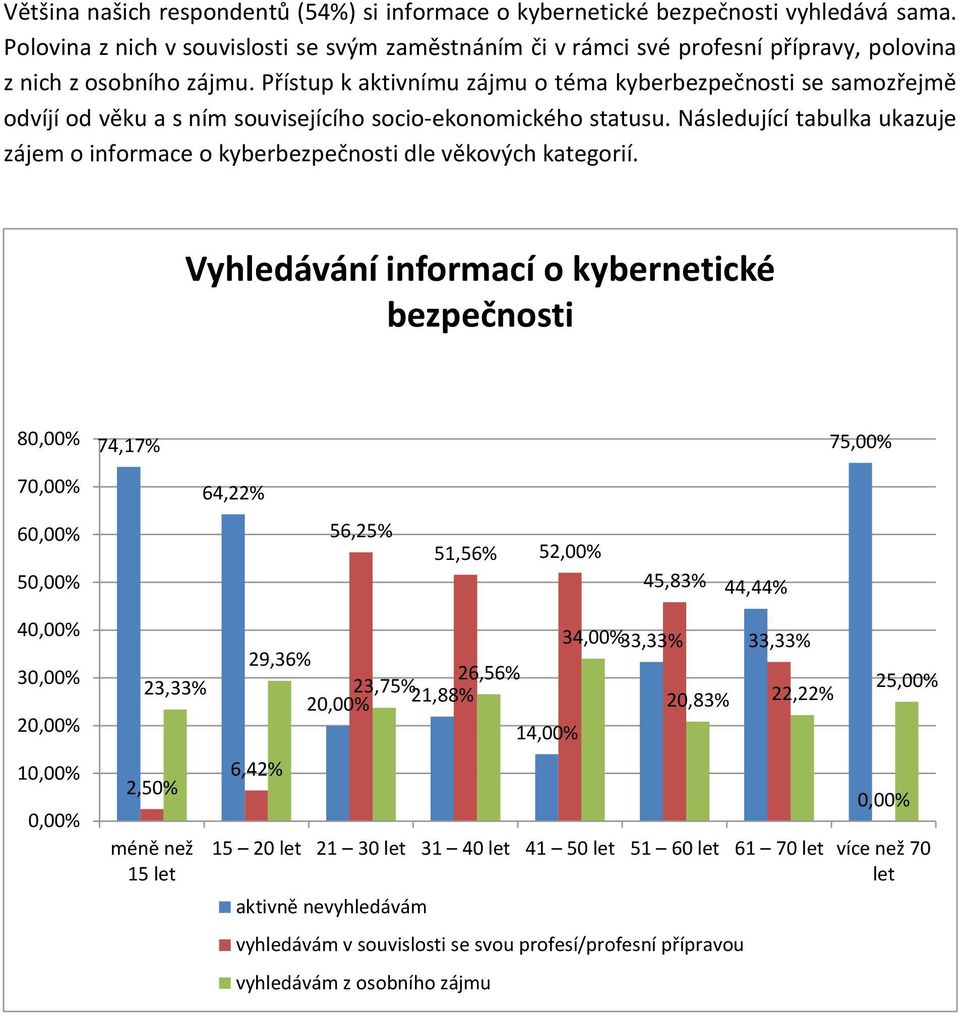 Většina našich respondentů (54%) si informace o kybernetické bezpečnosti vyhledává sama. Polovina z nich v souvislosti se svým zaměstnáním či v rámci své profesní přípravy, polovina z nich z osobního zájmu. Přístup k aktivnímu zájmu o téma kyberbezpečnosti se samozřejmě odvíjí od věku a s ním souvisejícího socio-ekonomického statusu. Následující tabulka ukazuje zájem o informace o kyberbezpečnosti dle věkových kategorií.

Vyhledávání informací o kybernetické bezpečnosti

80,00%
70,00%
60,00%
50,00%
40,00%
30,00%
20,00%
10,00%
0,00%

74,17%
2,50%
23,33%
64,22%
6,42%
29,36%
20,00%
56,25%
23,75%
21,88%
51,56%
26,56%
14,00%
52,00%
34,00%
33,33%
45,83%
20,83%
44,44%
33,33%
22,22%
75,00%
0,00%
25,00%

méně než 15 let
15 – 20 let
21 – 30 let
31 – 40 let
41 – 50 let
51 – 60 let
61 – 70 let
více než 70 let

aktivně nevyhledávám
vyhledávám v souvislosti se svou profesí/profesní přípravou
vyhledávám z osobního zájmu